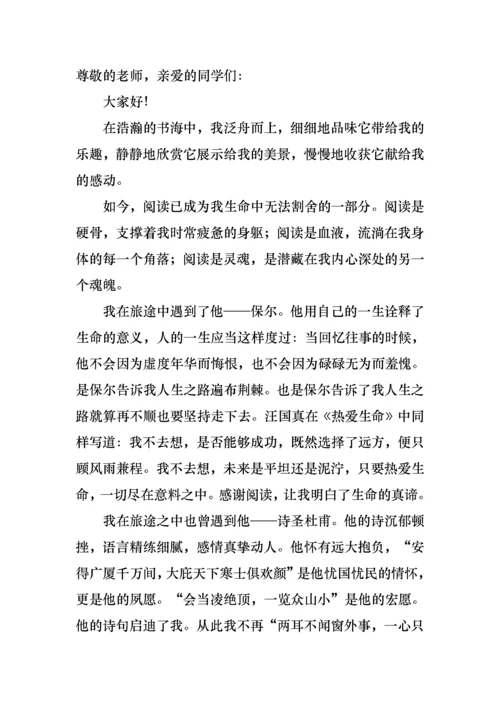 尊敬的老师，亲爱的同学们：

大家好！

在浩瀚的书海中，我泛舟而上，细细地品味它带给我的乐趣，静静地欣赏它展示给我的美景，慢慢地收获它献给我的感动。

如今，阅读已成为我生命中无法割舍的一部分。阅读是硬骨，支撑着我时常疲惫的身躯；阅读是血液，流淌在我身体的每一个角落；阅读是灵魂，是潜藏在我内心深处的另一个魂魄。

我在旅途中遇到了他——保尔。他用自己的一生诠释了生命的意义，人的一生应当这样度过：当回忆往事的时候，他不会因为虚度年华而悔恨，也不会因为碌碌无为而羞愧。是保尔告诉我人生之路遍布荆棘。也是保尔告诉了我人生之路就算再不顺也要坚持走下去。汪国真在《热爱生命》中同样写道：我不去想，是否能够成功，既然选择了远方，便只顾风雨兼程。我不去想，未来是平坦还是泥泞，只要热爱生命，一切尽在意料之中。感谢阅读，让我明白了生命的真谛。

我在旅途之中也曾遇到他——诗圣杜甫。他的诗沉郁顿挫，语言精练细腻，感情真挚动人。他怀有远大抱负，“安得广厦千万间，大庇天下寒士俱欢颜”是他忧国忧民的情怀，更是他的夙愿。“会当凌绝顶，一览众山小”是他的宏愿。他的诗句启迪了我。从此我不再“两耳不闻窗外事，一心只